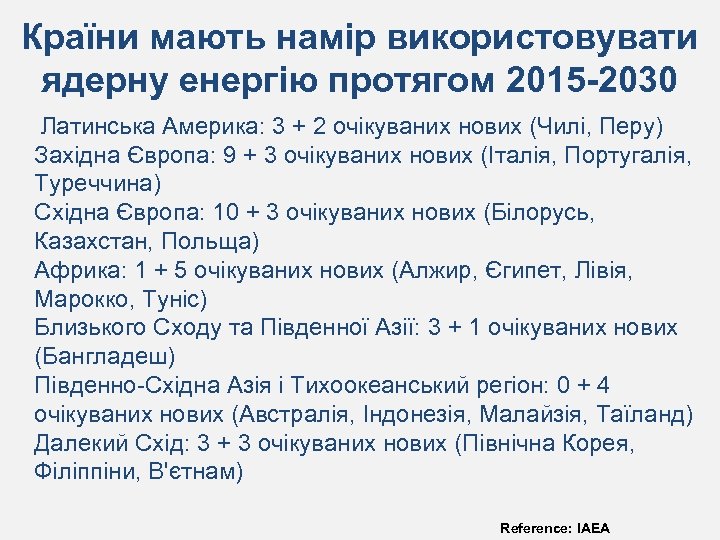 Країни мають намір використовувати ядерну енергію протягом 2015-2030

Латинська Америка: 3 + 2 очікуваних нових (Чилі, Перу)
Західна Європа: 9 + 3 очікуваних нових (Італія, Португалія, Туреччина)
Східна Європа: 10 + 3 очікуваних нових (Білорусь, Казахстан, Польща)
Африка: 1 + 5 очікуваних нових (Алжир, Єгипет, Лівія, Марокко, Туніс)
Близького Сходу та Південної Азії: 3 + 1 очікуваних нових (Бангладеш)
Південно-Східна Азія і Тихоокеанський регіон: 0 + 4 очікуваних нових (Австралія, Індонезія, Малайзія, Таїланд)
Далекий Схід: 3 + 3 очікуваних нових (Північна Корея, Філіппіни, В'єтнам)

Reference: IAEA